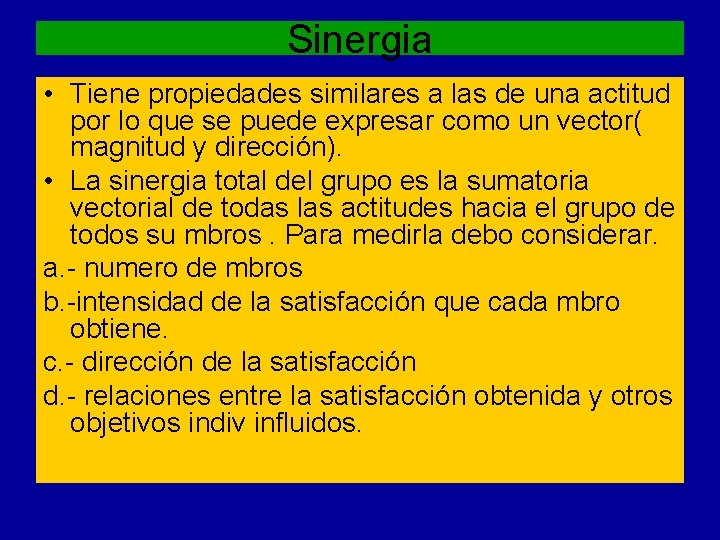 Sinergia

• Tiene propiedades similares a las de una actitud por lo que se puede expresar como un vector( magnitud y dirección).

• La sinergia total del grupo es la sumatoria vectorial de todas las actitudes hacia el grupo de todos su mbros . Para medirla debo considerar.

a.- numero de mbros

b.-intensidad de la satisfacción que cada mbro obtiene.

c.- dirección de la satisfacción

d.- relaciones entre la satisfacción obtenida y otros objetivos indiv influidos.